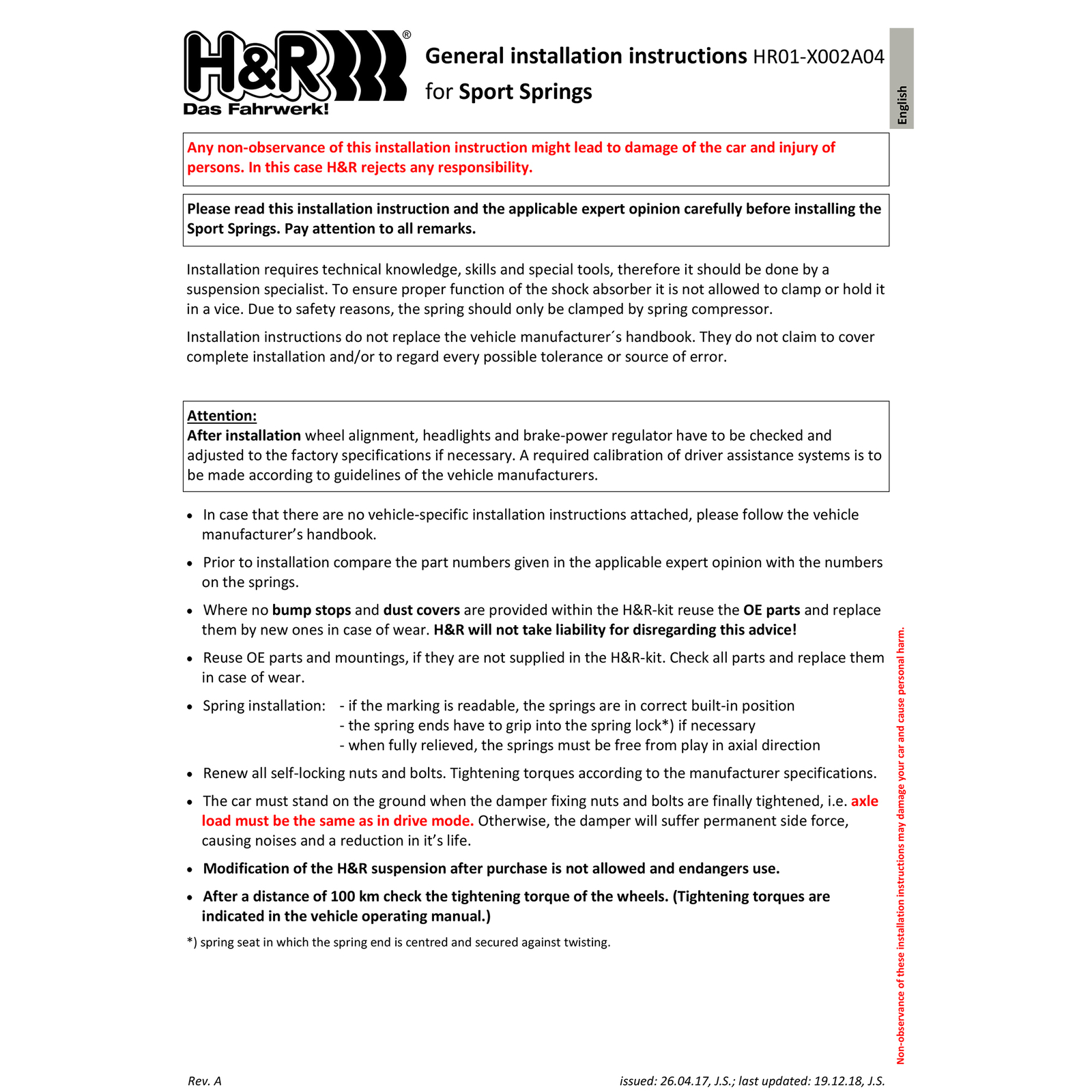 H&R®
Das Fahrwerk!

General installation instructions HR01-X002A04
for Sport Springs

English

Any non-observance of this installation instruction might lead to damage of the car and injury of persons. In this case H&R rejects any responsibility.

Please read this installation instruction and the applicable expert opinion carefully before installing the Sport Springs. Pay attention to all remarks.

Installation requires technical knowledge, skills and special tools, therefore it should be done by a suspension specialist. To ensure proper function of the shock absorber it is not allowed to clamp or hold it in a vice. Due to safety reasons, the spring should only be clamped by spring compressor.

Installation instructions do not replace the vehicle manufacturer´s handbook. They do not claim to cover complete installation and/or to regard every possible tolerance or source of error.

Attention:
After installation wheel alignment, headlights and brake-power regulator have to be checked and adjusted to the factory specifications if necessary. A required calibration of driver assistance systems is to be made according to guidelines of the vehicle manufacturers.

• In case that there are no vehicle-specific installation instructions attached, please follow the vehicle manufacturer’s handbook.

• Prior to installation compare the part numbers given in the applicable expert opinion with the numbers on the springs.

• Where no bump stops and dust covers are provided within the H&R-kit reuse the OE parts and replace them by new ones in case of wear. H&R will not take liability for disregarding this advice!

• Reuse OE parts and mountings, if they are not supplied in the H&R-kit. Check all parts and replace them in case of wear.

• Spring installation: - if the marking is readable, the springs are in correct built-in position
- the spring ends have to grip into the spring lock*) if necessary
- when fully relieved, the springs must be free from play in axial direction

• Renew all self-locking nuts and bolts. Tightening torques according to the manufacturer specifications.

• The car must stand on the ground when the damper fixing nuts and bolts are finally tightened, i.e. axle load must be the same as in drive mode. Otherwise, the damper will suffer permanent side force, causing noises and a reduction in it’s life.

• Modification of the H&R suspension after purchase is not allowed and endangers use.

• After a distance of 100 km check the tightening torque of the wheels. (Tightening torques are indicated in the vehicle operating manual.)

*) spring seat in which the spring end is centred and secured against twisting.

Non-observance of these installation instructions may damage your car and cause personal harm.

Rev. A

issued: 26.04.17, J.S.; last updated: 19.12.18, J.S.